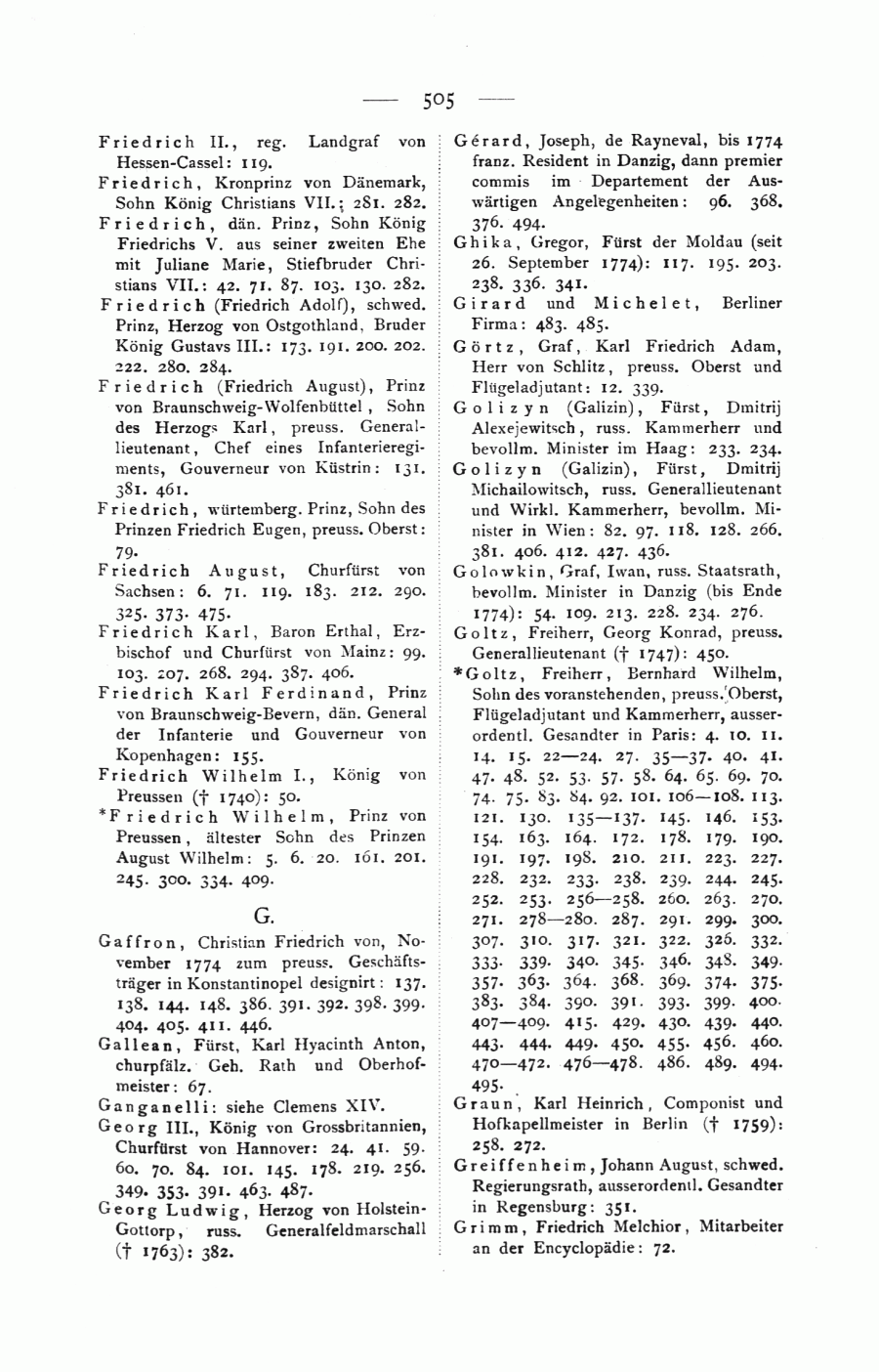 — 505 —

Friedrich II., reg. Landgraf von Hessen-Cassel: 119.

Friedrich, Kronprinz von Dänemark, Sohn König Christians VII.: 281. 282.

Friedrich, dän. Prinz, Sohn König Friedrichs V. aus seiner zweiten Ehe mit Juliane Marie, Stiefbruder Christians VII.: 42. 71. 87. 103. 130. 282.

Friedrich (Friedrich Adolf), schwed. Prinz, Herzog von Ostgothland, Bruder König Gustavs III.: 173. 191. 200. 202. 222. 280. 284.

Friedrich (Friedrich August), Prinz von Braunschweig-Wolfenbüttel, Sohn des Herzogs Karl, preuss. Generallieutenant, Chef eines Infanterieregiments, Gouverneur von Küstrin: 131. 381. 461.

Friedrich, würtemberg. Prinz, Sohn des Prinzen Friedrich Eugen, preuss. Oberst: 79.

Friedrich August, Churfürst von Sachsen: 6. 71. 119. 183. 212. 290. 325. 373. 475.

Friedrich Karl, Baron Erthal, Erzbischof und Churfürst von Mainz: 99. 103. 207. 268. 294. 387. 406.

Friedrich Karl Ferdinand, Prinz von Braunschweig-Bevern, dän. General der Infanterie und Gouverneur von Kopenhagen: 155.

Friedrich Wilhelm I., König von Preussen († 1740): 50.

*Friedrich Wilhelm, Prinz von Preussen, ältester Sohn des Prinzen August Wilhelm: 5. 6. 20. 161. 201. 245. 300. 334. 409.

G.

Gaffron, Christian Friedrich von, November 1774 zum preuss. Geschäftsträger in Konstantinopel designirt: 137. 138. 144. 148. 386. 391. 392. 398. 399. 404. 405. 411. 446.

Gallean, Fürst, Karl Hyacinth Anton, churpfälz. Geh. Rath und Oberhofmeister: 67.

Ganganelli: siehe Clemens XIV.

Georg III., König von Grossbritannien, Churfürst von Hannover: 24. 41. 59. 60. 70. 84. 101. 145. 178. 219. 256. 349. 353. 391. 463. 487.

Georg Ludwig, Herzog von Holstein-Gottorp, russ. Generalfeldmarschall († 1763): 382.

Gérard, Joseph, de Rayneval, bis 1774 franz. Resident in Danzig, dann premier commis im Departement der Auswärtigen Angelegenheiten: 96. 368. 376. 494.

Ghika, Gregor, Fürst der Moldau (seit 26. September 1774): 117. 195. 203. 238. 336. 341.

Girard und Michelet, Berliner Firma: 483. 485.

Görtz, Graf, Karl Friedrich Adam, Herr von Schlitz, preuss. Oberst und Flügeladjutant: 12. 339.

Golizyn (Galizin), Fürst, Dmitrij Alexejewitsch, russ. Kammerherr und bevollm. Minister im Haag: 233. 234.

Golizyn (Galizin), Fürst, Dmitrij Michailowitsch, russ. Generallieutenant und Wirkl. Kammerherr, bevollm. Minister in Wien: 82. 97. 118. 128. 266. 381. 406. 412. 427. 436.

Golowkin, Graf, Iwan, russ. Staatsrath, bevollm. Minister in Danzig (bis Ende 1774): 54. 109. 213. 228. 234. 276.

Goltz, Freiherr, Georg Konrad, preuss. Generallieutenant († 1747): 450.

*Goltz, Freiherr, Bernhard Wilhelm, Sohn des voranstehenden, preuss. Oberst, Flügeladjutant und Kammerherr, ausserordentl. Gesandter in Paris: 4. 10. 11. 14. 15. 22—24. 27. 35—37. 40. 41. 47. 48. 52. 53. 57. 58. 64. 65. 69. 70. 74. 75. 83. 84. 92. 101. 106—108. 113. 121. 130. 135—137. 145. 146. 153. 154. 163. 164. 172. 178. 179. 190. 191. 197. 198. 210. 211. 223. 227. 228. 232. 233. 238. 239. 244. 245. 252. 253. 256—258. 260. 263. 270. 271. 278—280. 287. 291. 299. 300. 307. 310. 317. 321. 322. 326. 332. 333. 339. 340. 345. 346. 348. 349. 357. 363. 364. 368. 369. 374. 375. 383. 384. 390. 391. 393. 399. 400. 407—409. 415. 429. 430. 439. 440. 443. 444. 449. 450. 455. 456. 460. 470—472. 476—478. 486. 489. 494. 495.

Graun, Karl Heinrich, Componist und Hofkapellmeister in Berlin († 1759): 258. 272.

Greiffenheim, Johann August, schwed. Regierungsrath, ausserordentl. Gesandter in Regensburg: 351.

Grimm, Friedrich Melchior, Mitarbeiter an der Encyclopädie: 72.